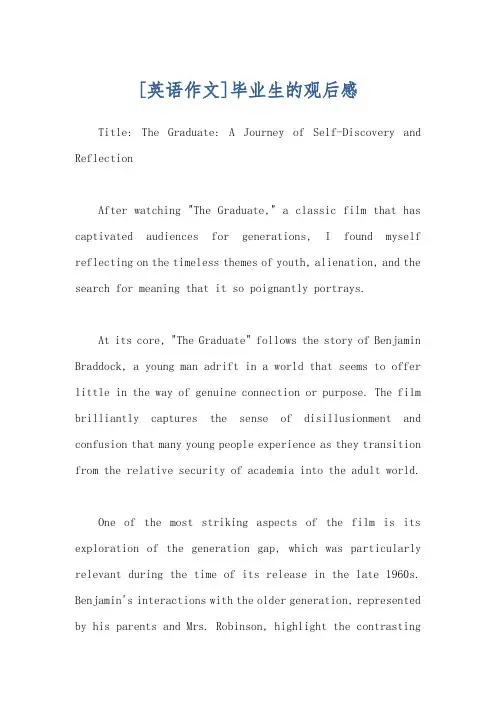 [英语作文]毕业生的观后感

Title: The Graduate: A Journey of Self-Discovery and Reflection

After watching "The Graduate," a classic film that has captivated audiences for generations, I found myself reflecting on the timeless themes of youth, alienation, and the search for meaning that it so poignantly portrays.

At its core, "The Graduate" follows the story of Benjamin Braddock, a young man adrift in a world that seems to offer little in the way of genuine connection or purpose. The film brilliantly captures the sense of disillusionment and confusion that many young people experience as they transition from the relative security of academia into the adult world.

One of the most striking aspects of the film is its exploration of the generation gap, which was particularly relevant during the time of its release in the late 1960s. Benjamin's interactions with the older generation, represented by his parents and Mrs. Robinson, highlight the contrasting